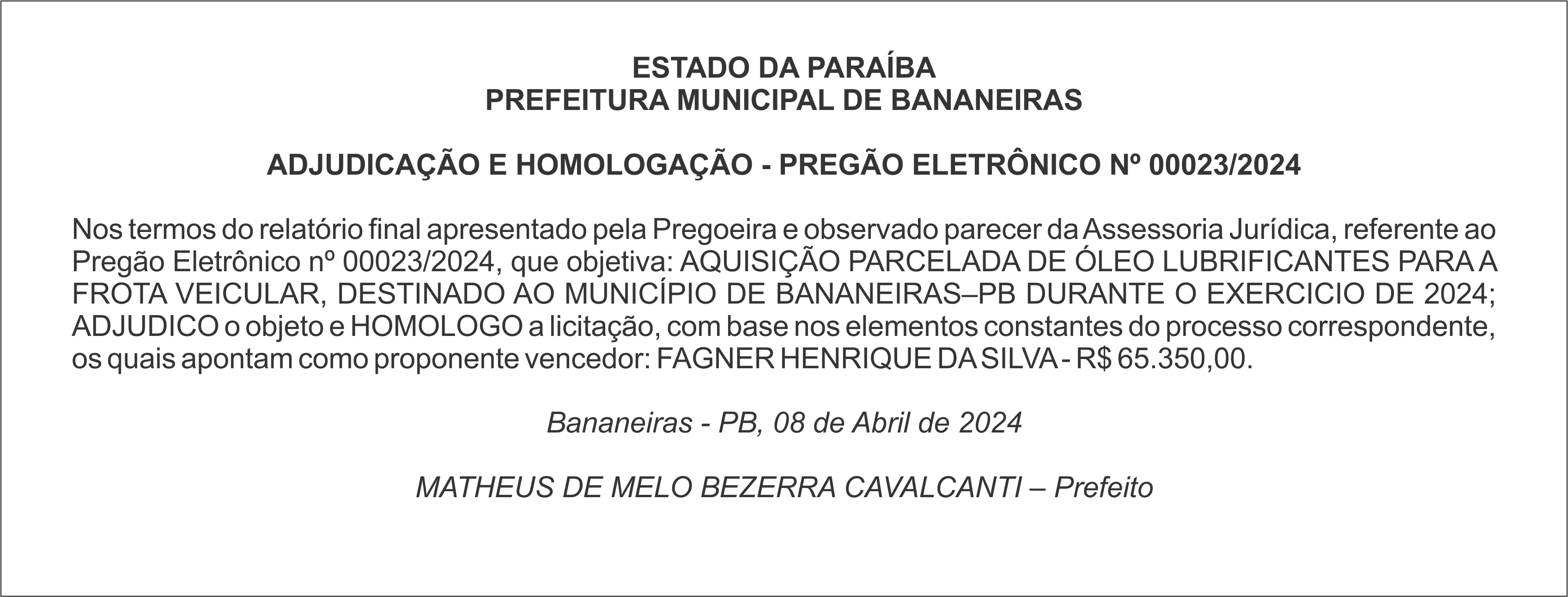 ESTADO DA PARAÍBA
PREFEITURA MUNICIPAL DE BANANEIRAS

ADJUDICAÇÃO E HOMOLOGAÇÃO - PREGÃO ELETRÔNICO Nº 00023/2024

Nos termos do relatório final apresentado pela Pregoeira e observado parecer da Assessoria Jurídica, referente ao Pregão Eletrônico nº 00023/2024, que objetiva: AQUISIÇÃO PARCELADA DE ÓLEO LUBRIFICANTES PARA A FROTA VEICULAR, DESTINADO AO MUNICÍPIO DE BANANEIRAS–PB DURANTE O EXERCICIO DE 2024; ADJUDICO o objeto e HOMOLOGO a licitação, com base nos elementos constantes do processo correspondente, os quais apontam como proponente vencedor: FAGNER HENRIQUE DA SILVA - R$ 65.350,00.

Bananeiras - PB, 08 de Abril de 2024

MATHEUS DE MELO BEZERRA CAVALCANTI – Prefeito